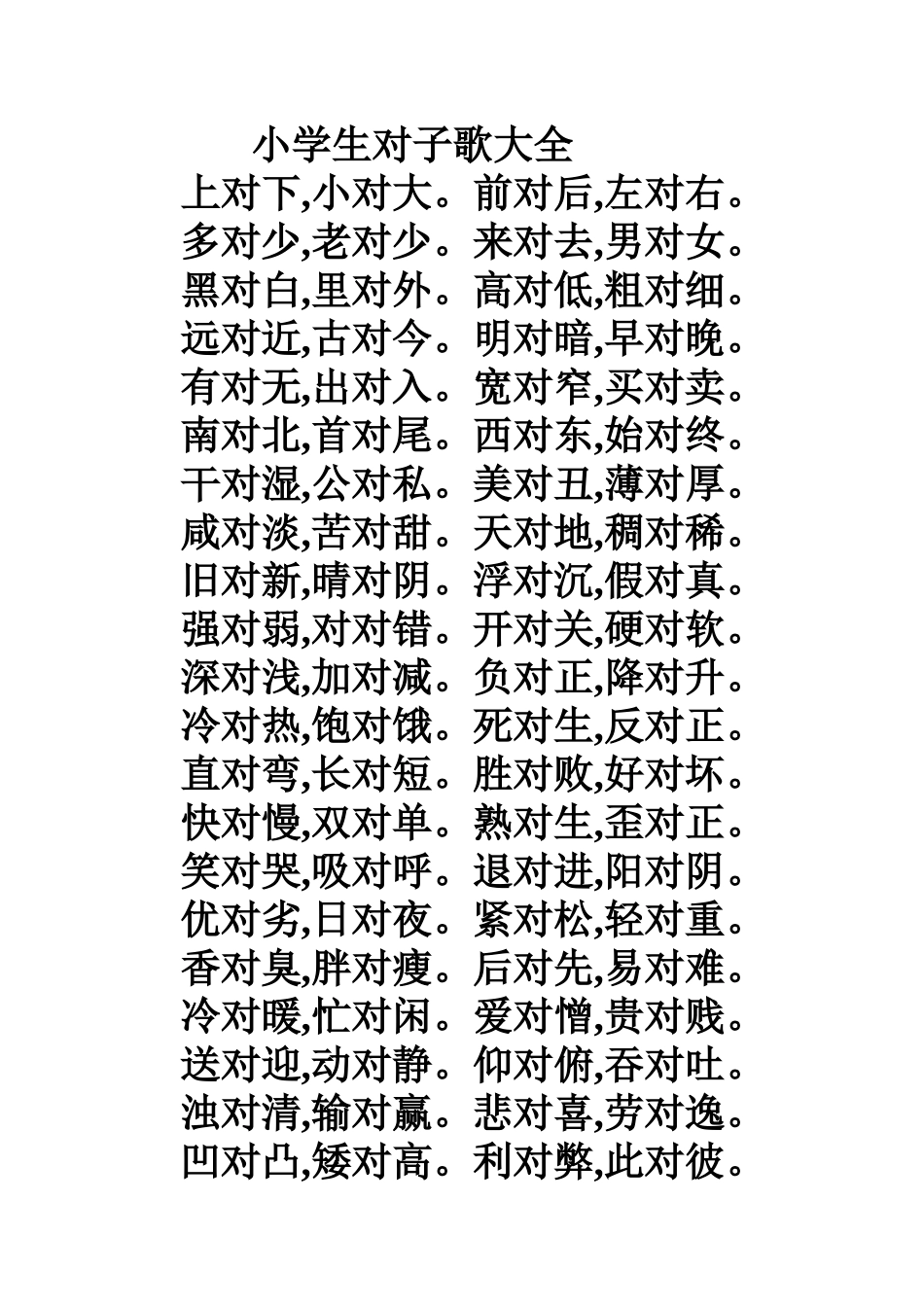 小学生对子歌大全

上对下,小对大。前对后,左对右。
多对少,老对少。来对去,男对女。
黑对白,里对外。高对低,粗对细。
远对近,古对今。明对暗,早对晚。
有对无,出对入。宽对窄,买对卖。
南对北,首对尾。西对东,始对终。
干对湿,公对私。美对丑,薄对厚。
咸对淡,苦对甜。天对地,稠对稀。
旧对新,晴对阴。浮对沉,假对真。
强对弱,对对错。开对关,硬对软。
深对浅,加对减。负对正,降对升。
冷对热,饱对饿。死对生,反对正。
直对弯,长对短。胜对败,好对坏。
快对慢,双对单。熟对生,歪对正。
笑对哭,吸对呼。退对进,阳对阴。
优对劣,日对夜。紧对松,轻对重。
香对臭,胖对瘦。后对先,易对难。
冷对暖,忙对闲。爱对憎,贵对贱。
送对迎,动对静。仰对俯,吞对吐。
浊对清,输对赢。悲对喜,劳对逸。
凹对凸,矮对高。利对弊,此对彼。